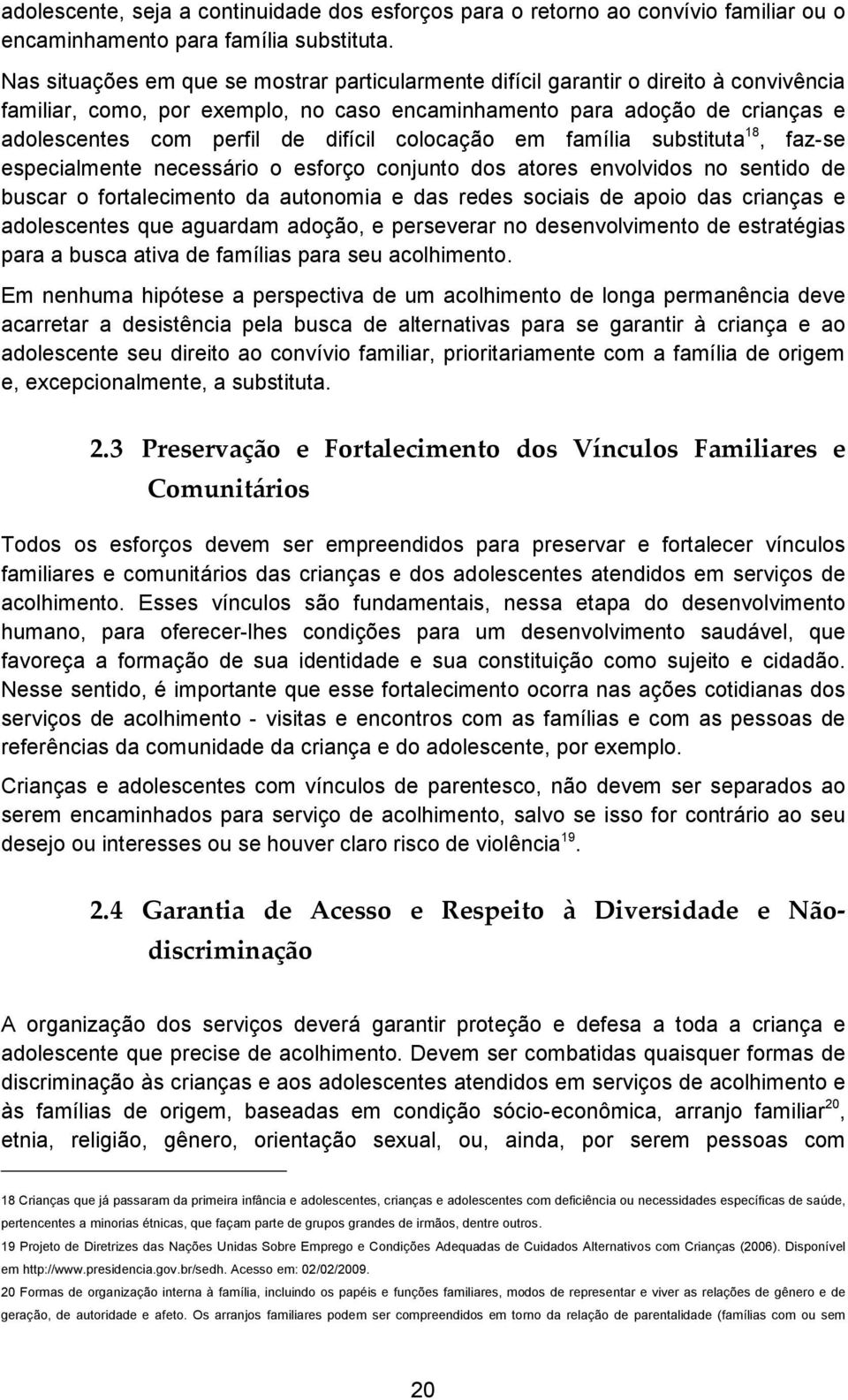 adolescente, seja a continuidade dos esforços para o retorno ao convívio familiar ou o encaminhamento para família substituta.

Nas situações em que se mostrar particularmente difícil garantir o direito à convivência familiar, como, por exemplo, no caso encaminhamento para adoção de crianças e adolescentes com perfil de difícil colocação em família substituta$^{18}$, faz-se especialmente necessário o esforço conjunto dos atores envolvidos no sentido de buscar o fortalecimento da autonomia e das redes sociais de apoio das crianças e adolescentes que aguardam adoção, e perseverar no desenvolvimento de estratégias para a busca ativa de famílias para seu acolhimento.

Em nenhuma hipótese a perspectiva de um acolhimento de longa permanência deve acarretar a desistência pela busca de alternativas para se garantir à criança e ao adolescente seu direito ao convívio familiar, prioritariamente com a família de origem e, excepcionalmente, a substituta.

2.3 Preservação e Fortalecimento dos Vínculos Familiares e Comunitários

Todos os esforços devem ser empreendidos para preservar e fortalecer vínculos familiares e comunitários das crianças e dos adolescentes atendidos em serviços de acolhimento. Esses vínculos são fundamentais, nessa etapa do desenvolvimento humano, para oferecer-lhes condições para um desenvolvimento saudável, que favoreça a formação de sua identidade e sua constituição como sujeito e cidadão. Nesse sentido, é importante que esse fortalecimento ocorra nas ações cotidianas dos serviços de acolhimento - visitas e encontros com as famílias e com as pessoas de referências da comunidade da criança e do adolescente, por exemplo.

Crianças e adolescentes com vínculos de parentesco, não devem ser separados ao serem encaminhados para serviço de acolhimento, salvo se isso for contrário ao seu desejo ou interesses ou se houver claro risco de violência$^{19}$.

2.4 Garantia de Acesso e Respeito à Diversidade e Não-discriminação

A organização dos serviços deverá garantir proteção e defesa a toda a criança e adolescente que precise de acolhimento. Devem ser combatidas quaisquer formas de discriminação às crianças e aos adolescentes atendidos em serviços de acolhimento e às famílias de origem, baseadas em condição sócio-econômica, arranjo familiar$^{20}$, etnia, religião, gênero, orientação sexual, ou, ainda, por serem pessoas com

18 Crianças que já passaram da primeira infância e adolescentes, crianças e adolescentes com deficiência ou necessidades específicas de saúde, pertencentes a minorias étnicas, que façam parte de grupos grandes de irmãos, dentre outros.

19 Projeto de Diretrizes das Nações Unidas Sobre Emprego e Condições Adequadas de Cuidados Alternativos com Crianças (2006). Disponível em http://www.presidencia.gov.br/sedh. Acesso em: 02/02/2009.

20 Formas de organização interna à família, incluindo os papéis e funções familiares, modos de representar e viver as relações de gênero e de geração, de autoridade e afeto. Os arranjos familiares podem ser compreendidos em torno da relação de parentalidade (famílias com ou sem

20